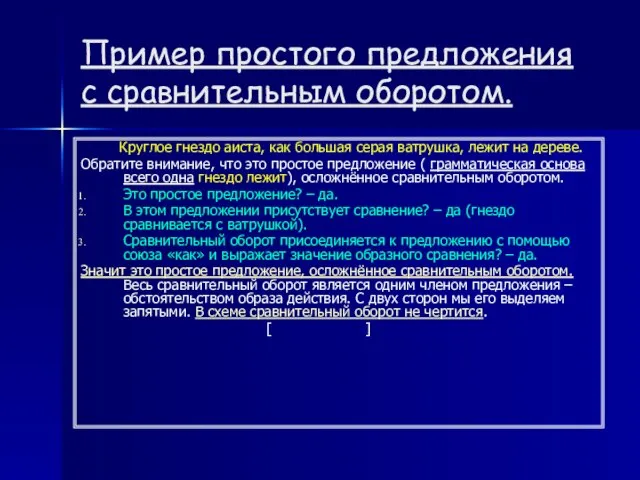 Пример простого предложения с сравнительным оборотом.

Круглое гнездо аиста, как большая серая ватрушка, лежит на дереве.

Обратите внимание, что это простое предложение ( грамматическая основа всего одна гнездо лежит), осложнённое сравнительным оборотом.

1. Это простое предложение? – да.
2. В этом предложении присутствует сравнение? – да (гнездо сравнивается с ватрушкой).
3. Сравнительный оборот присоединяется к предложению с помощью союза «как» и выражает значение образного сравнения? – да.

Значит это простое предложение, осложнённое сравнительным оборотом. Весь сравнительный оборот является одним членом предложения – обстоятельством образа действия. С двух сторон мы его выделяем запятыми. В схеме сравнительный оборот не чертится.

[ ]